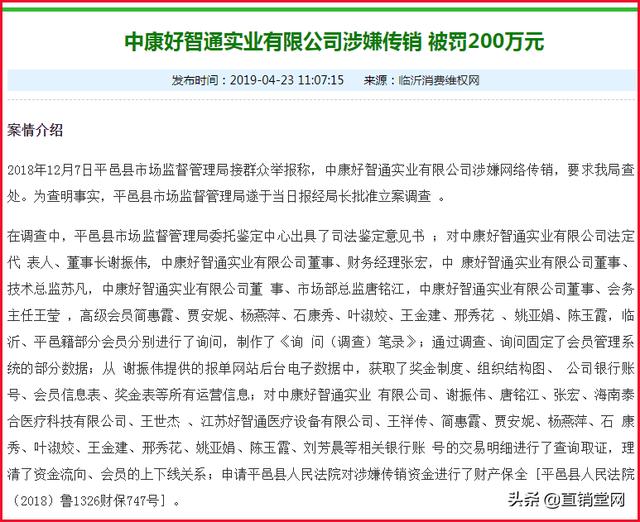 中康好智通实业有限公司涉嫌传销 被罚200万元

发布时间：2019-04-23 11:07:15　　来源：临沂消费维权网

案情介绍

2018年12月7日平邑县市场监督管理局接群众举报称，中康好智通实业有限公司涉嫌网络传销，要求我局查处。为查明事实，平邑县市场监督管理局遂于当日报经局长批准立案调查 。

在调查中，平邑县市场监督管理局委托鉴定中心出具了司法鉴定意见书 ；对中康好智通实业有限公司法定代 表人、董事长谢振伟，中康好智通实业有限公司董事、财务经理张宏，中 康好智通实业有限公司董事、技术总监苏凡，中康好智通实业有限公司董 事、市场部总监唐铭江，中康好智通实业有限公司董事、会务主任王莹 ，高级会员简惠霞、贾安妮、杨燕萍、石康秀、叶淑姣、王金建、邢秀花 、姚亚娟、陈玉霞，临沂、平邑籍部分会员分别进行了询问，制作了《询 问（调查）笔录》；通过调查、询问固定了会员管理系统的部分数据；从 谢振伟提供的报单网站后台电子数据中，获取了奖金制度、组织结构图、 公司银行账号、会员信息表、奖金表等所有运营信息；对中康好智通实业 有限公司、谢振伟、唐铭江、张宏、海南泰合医疗科技有限公司、王世杰 、江苏好智通医疗设备有限公司、王祥传、简惠霞、贾安妮、杨燕萍、石 康秀、叶淑姣、王金建、邢秀花、姚亚娟、陈玉霞、刘芳晨等相关银行账 号的交易明细进行了查询取证，理清了资金流向、会员的上下线关系；申请平邑县人民法院对涉嫌传销资金进行了财产保全［平邑县人民法院（2018）鲁1326财保747号］。

头条 @直销堂网